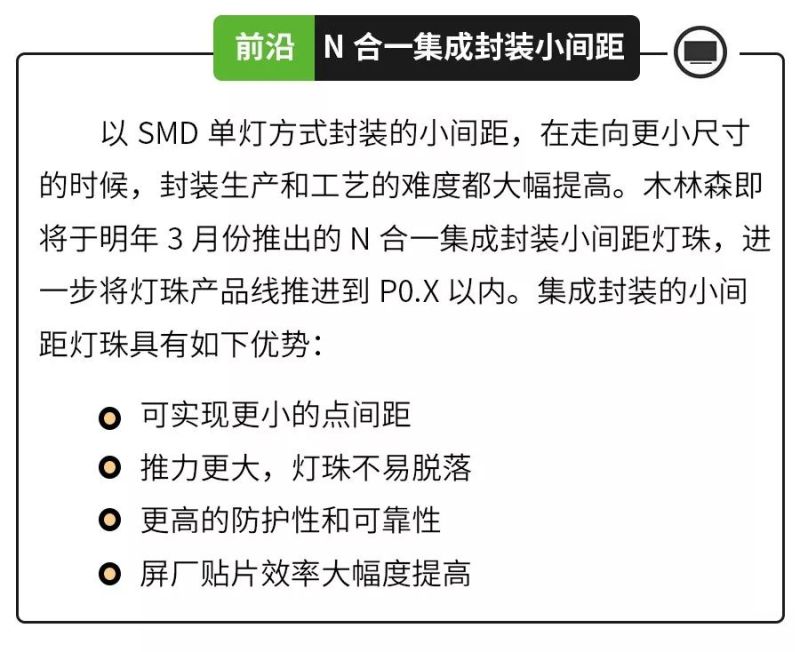 前沿 N 合一集成封装小间距

以 SMD 单灯方式封装的小间距，在走向更小尺寸的时候，封装生产和工艺的难度都大幅提高。木林森即将于明年 3 月份推出的 N 合一集成封装小间距灯珠，进一步将灯珠产品线推进到 P0.X 以内。集成封装的小间距灯珠具有如下优势：

可实现更小的点间距
推力更大，灯珠不易脱落
更高的防护性和可靠性
屏厂贴片效率大幅度提高